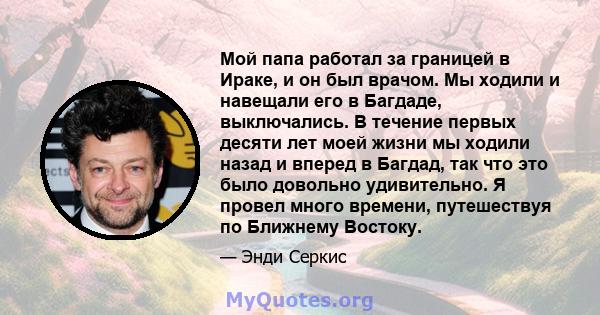 Мой папа работал за границей в Ираке, и он был врачом. Мы ходили и навещали его в Багдаде, выключались. В течение первых десяти лет моей жизни мы ходили назад и вперед в Багдад, так что это было довольно удивительно. Я провел много времени, путешествуя по Ближнему Востоку.

— Энди Серкис

MyQuotes.org